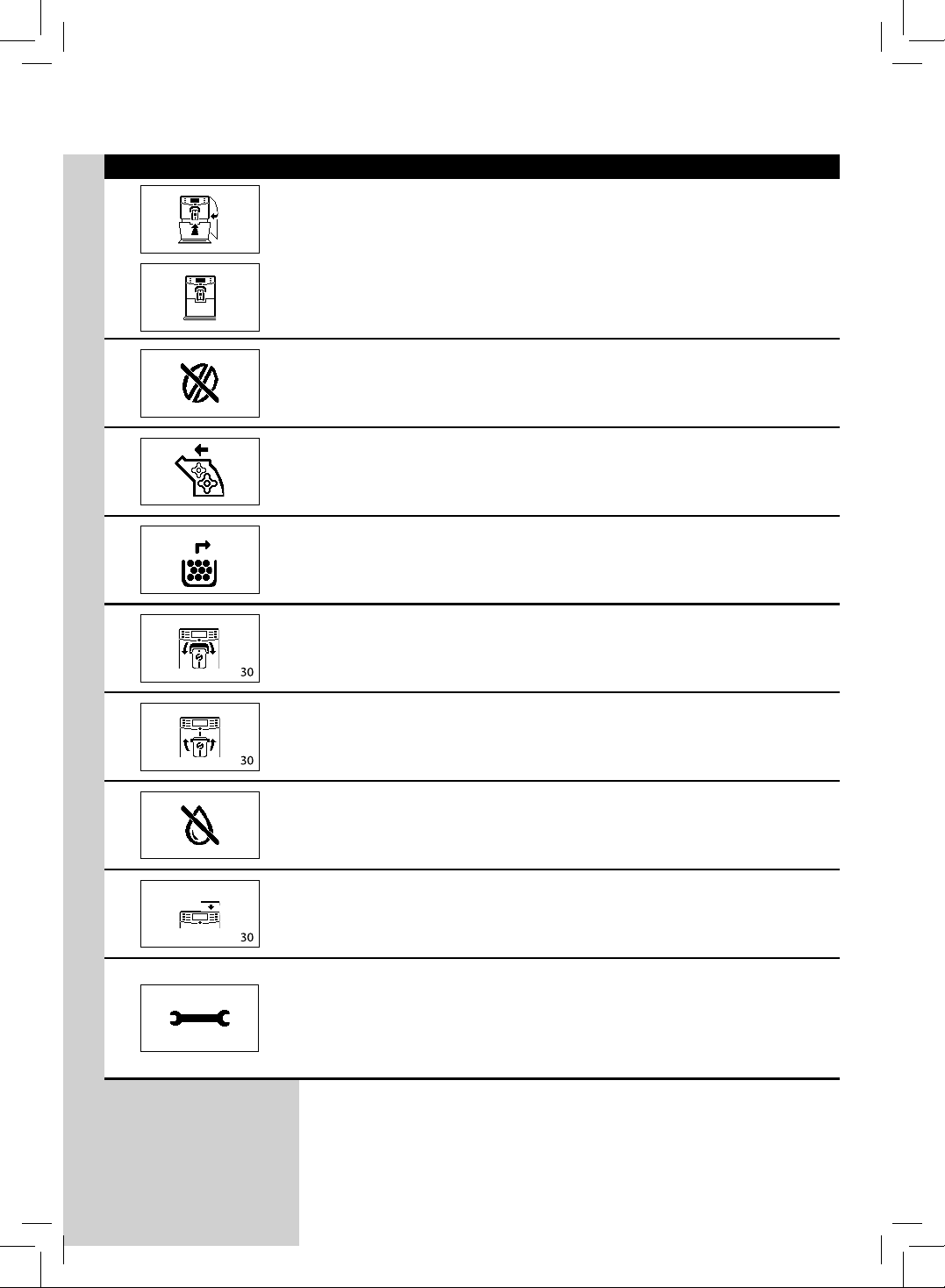 30

30

30